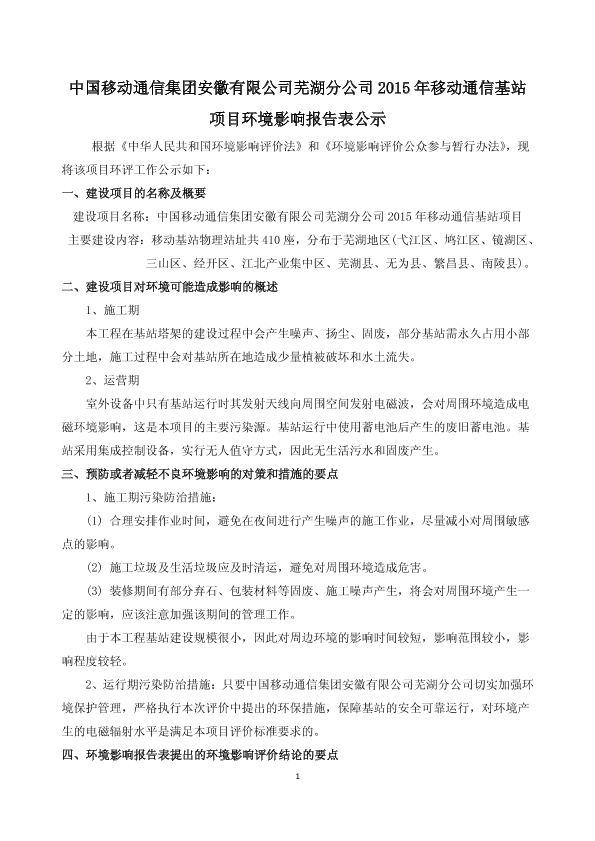 中国移动通信集团安徽有限公司芜湖分公司 2015 年移动通信基站项目环境影响报告表公示

根据《中华人民共和国环境影响评价法》和《环境影响评价公众参与暂行办法》，现将该项目环评工作公示如下：

一、建设项目的名称及概要

建设项目名称：中国移动通信集团安徽有限公司芜湖分公司 2015 年移动通信基站项目

主要建设内容：移动基站物理站址共 410 座，分布于芜湖地区（弋江区、鸠江区、镜湖区、三山区、经开区、江北产业集中区、芜湖县、无为县、繁昌县、南陵县）。

二、建设项目对环境可能造成影响的概述

1、施工期

本工程在基站塔架的建设过程中会产生噪声、扬尘、固废，部分基站需永久占用小部分土地，施工过程中会对基站所在地造成少量植被破坏和水土流失。

2、运营期

室外设备中只有基站运行时其发射天线向周围空间发射电磁波，会对周围环境造成电磁环境影响，这是本项目的主要污染源。基站运行中使用蓄电池后产生的废旧蓄电池。基站采用集成控制设备，实行无人值守方式，因此无生活污水和固废产生。

三、预防或者减轻不良环境影响的对策和措施的要点

1、施工期污染防治措施：

(1) 合理安排作业时间，避免在夜间进行产生噪声的施工作业，尽量减小对周围敏感点的影响。

(2) 施工垃圾及生活垃圾应及时清运，避免对周围环境造成危害。

(3) 装修期间有部分弃石、包装材料等固废、施工噪声产生，将会对周围环境产生一定的影响，应该注意加强该期间的管理工作。

由于本工程基站建设规模很小，因此对周边环境的影响时间较短，影响范围较小，影响程度较轻。

2、运行期污染防治措施：只要中国移动通信集团安徽有限公司芜湖分公司切实加强环境保护管理，严格执行本次评价中提出的环保措施，保障基站的安全可靠运行，对环境产生的电磁辐射水平是满足本项目评价标准要求的。

四、环境影响报告表提出的环境影响评价结论的要点

1